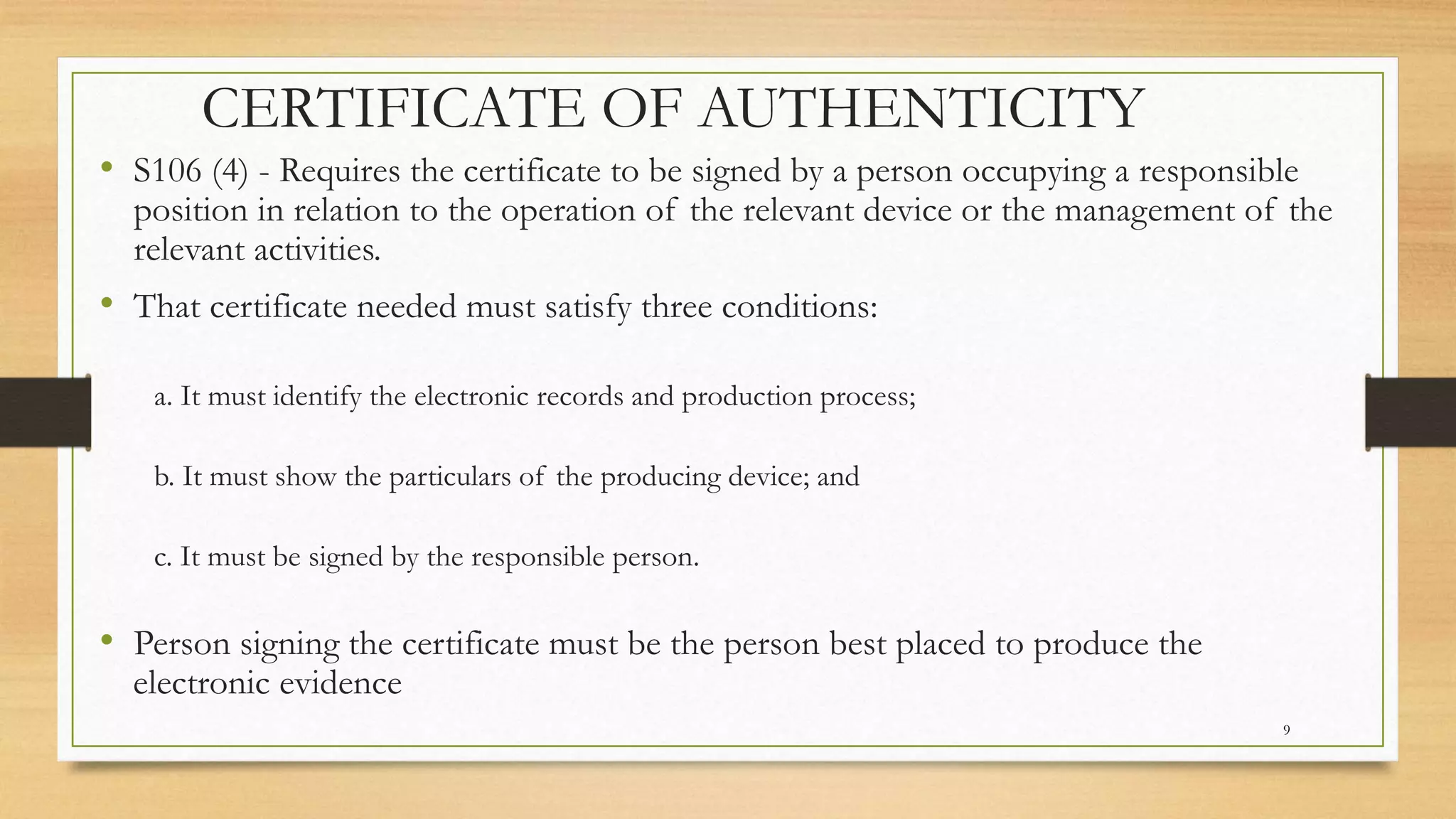 CERTIFICATE OF AUTHENTICITY

• S106 (4) - Requires the certificate to be signed by a person occupying a responsible position in relation to the operation of the relevant device or the management of the relevant activities.

• That certificate needed must satisfy three conditions:

a. It must identify the electronic records and production process;

b. It must show the particulars of the producing device; and

c. It must be signed by the responsible person.

• Person signing the certificate must be the person best placed to produce the electronic evidence

9